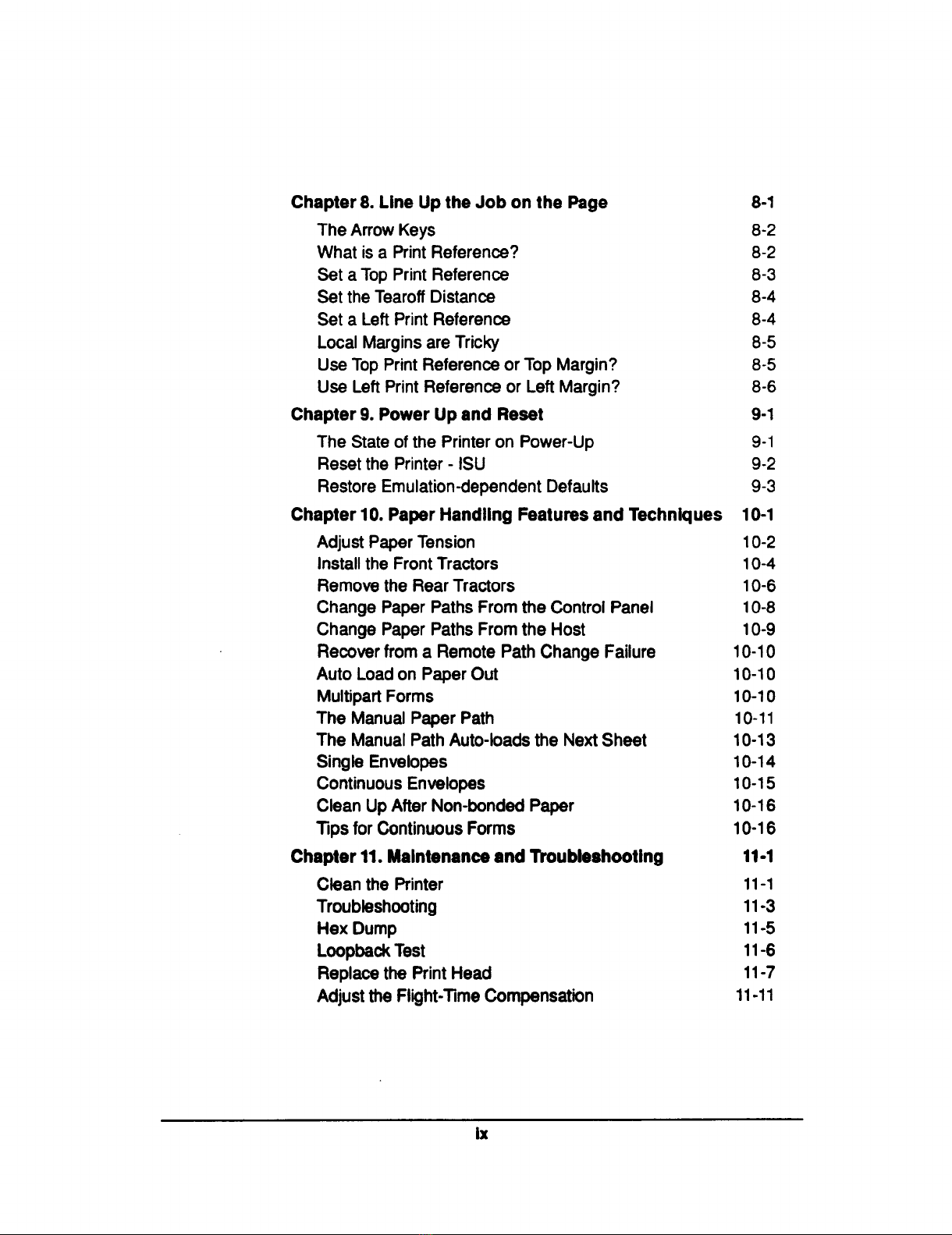 Chapter 8. Line Up the Job on the Page 8-1

The Arrow Keys 8-2
What is a Print Reference? 8-2
Set a Top Print Reference 8-3
Set the Tearoff Distance 8-4
Set a Left Print Reference 8-4
Local Margins are Tricky 8-5
Use Top Print Reference or Top Margin? 8-5
Use Left Print Reference or Left Margin? 8-6

Chapter 9. Power Up and Reset 9-1

The State of the Printer on Power-Up 9-1
Reset the Printer - ISU 9-2
Restore Emulation-dependent Defaults 9-3

Chapter 10. Paper Handling Features and Techniques 10-1

Adjust Paper Tension 10-2
Install the Front Tractors 10-4
Remove the Rear Tractors 10-6
Change Paper Paths From the Control Panel 10-8
Change Paper Paths From the Host 10-9
Recover from a Remote Path Change Failure 10-10
Auto Load on Paper Out 10-10
Multipart Forms 10-10
The Manual Paper Path 10-11
The Manual Path Auto-loads the Next Sheet 10-13
Single Envelopes 10-14
Continuous Envelopes 10-15
Clean Up After Non-bonded Paper 10-16
Tips for Continuous Forms 10-16

Chapter 11. Maintenance and Troubleshooting 11-1

Clean the Printer 11-1
Troubleshooting 11-3
Hex Dump 11-5
Loopback Test 11-6
Replace the Print Head 11-7
Adjust the Flight-Time Compensation 11-11

ix